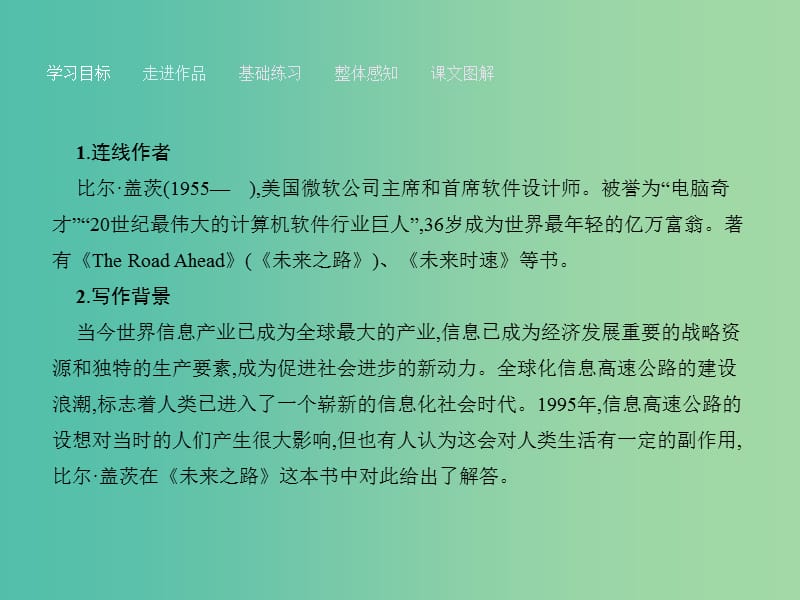 学习目标　走进作品　基础练习　整体感知　课文图解

1.连线作者

比尔·盖茨(1955—　),美国微软公司主席和首席软件设计师。被誉为“电脑奇才”“20世纪最伟大的计算机软件行业巨人”,36岁成为世界最年轻的亿万富翁。著有《The Road Ahead》(《未来之路》)、《未来时速》等书。

2.写作背景

当今世界信息产业已成为全球最大的产业,信息已成为经济发展重要的战略资源和独特的生产要素,成为促进社会进步的新动力。全球化信息高速公路的建设浪潮,标志着人类已进入了一个崭新的信息化社会时代。1995年,信息高速公路的设想对当时的人们产生很大影响,但也有人认为这会对人类生活有一定的副作用,比尔·盖茨在《未来之路》这本书中对此给出了解答。